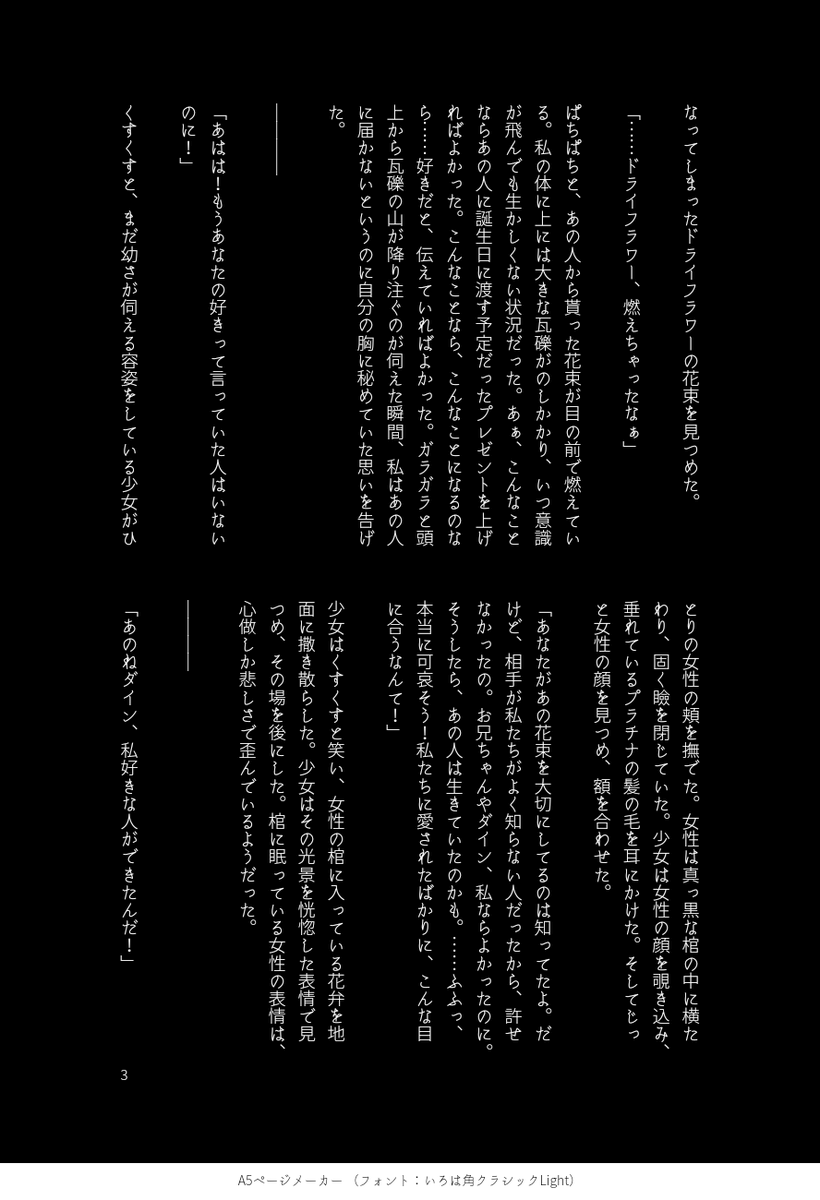 なってしまったドライフラワーの花束を見つめた。

「……ドライフラワー、燃えちゃったなぁ」

ぱちぱちと、あの人から貰った花束が目の前で燃えている。私の体に上には大きな瓦礫がのしかかり、いつ意識が飛んでも生かしくない状況だった。あぁ、こんなことならあの人に誕生日に渡す予定だったプレゼントを上げればよかった。こんなことなら、こんなことになるのなら……好きだと、伝えていればよかった。ガラガラと頭上から瓦礫の山が降り注ぐのが伺えた瞬間、私はあの人に届かないというのに自分の胸に秘めていた思いを告げた。

――――

「あはは！もうあなたの好きって言っていた人はいないのに！」

くすくすと、まだ幼さが伺える容姿をしている少女がひとりの女性の頬を撫でた。女性は真っ黒な棺の中に横たわり、固く瞼を閉じていた。少女は女性の顔を覗き込み、垂れているプラチナの髪の毛を耳にかけた。そしてじっと女性の顔を見つめ、額を合わせた。

「あなたがあの花束を大切にしてるのは知ってたよ。だけど、相手が私たちがよく知らない人だったから、許せなかったの。お兄ちゃんやダイン、私ならよかったのに。そうしたら、あの人は生きていたのかも。……ふふっ、本当に可哀そう！私たちに愛されたばかりに、こんな目に合うなんて！」

少女はくすくすと笑い、女性の棺に入っている花弁を地面に撒き散らした。少女はその光景を恍惚した表情で見つめ、その場を後にした。棺に眠っている女性の表情は、心做しか悲しさで歪んでいるようだった。

――――

「あのねダイン、私好きな人ができたんだ！」

3

A5ページメーカー（フォント：いろは角クラシックLight）